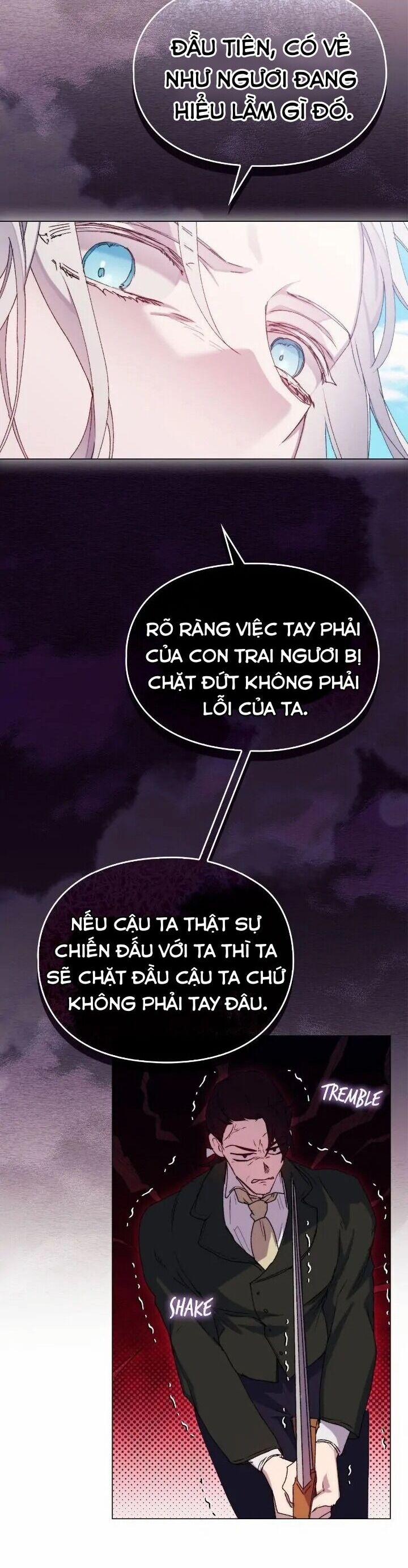 ĐẦU TIÊN, CÓ VẺ NHƯ NGƯƠI ĐANG HIỂU LẦM GÌ ĐÓ.

RÕ RÀNG VIỆC TAY PHẢI CỦA CON TRAI NGƯƠI BỊ CHẶT ĐỨT KHÔNG PHẢI LỖI CỦA TA.

NẾU CẬU TA THẬT SỰ CHIẾN ĐẤU VỚI TA THÌ TA SẼ CHẶT ĐẦU CẬU TA CHỨ KHÔNG PHẢI TAY ĐÂU.

TREMBLE

SHAKE